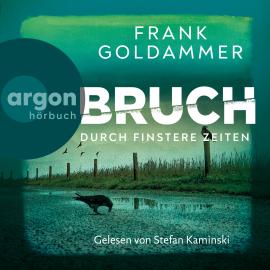 FRANK GOLDAMMER

argon
hörbuch

BRUCH

DURCH FINSTERE ZEITEN

Gelesen von Stefan Kaminski